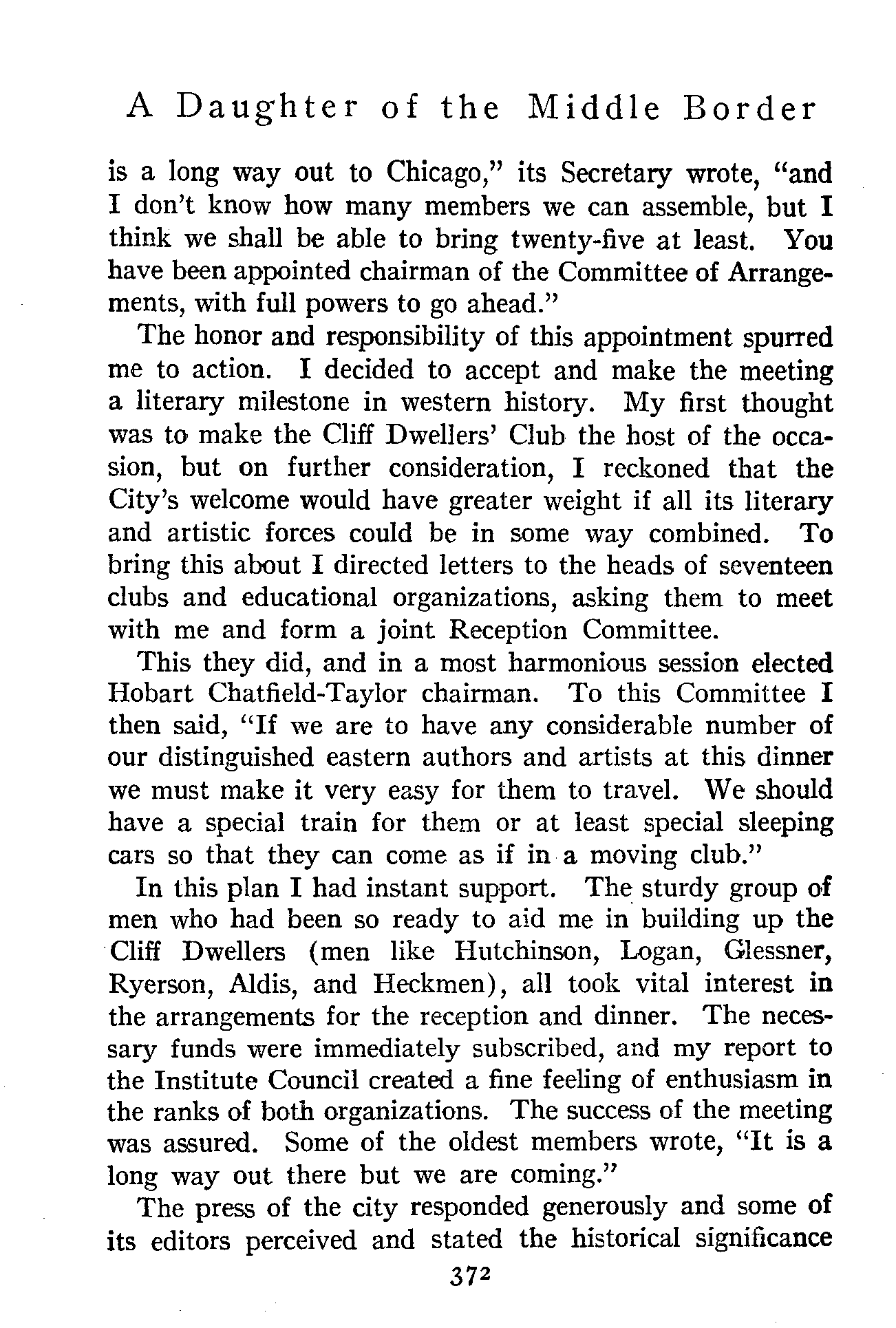 A Daughter of the Middle Border

is a long way out to Chicago," its Secretary wrote, "and I don't know how many members we can assemble, but I think we shall be able to bring twenty-five at least. You have been appointed chairman of the Committee of Arrangements, with full powers to go ahead."

The honor and responsibility of this appointment spurred me to action. I decided to accept and make the meeting a literary milestone in western history. My first thought was to make the Cliff Dwellers' Club the host of the occasion, but on further consideration, I reckoned that the City's welcome would have greater weight if all its literary and artistic forces could be in some way combined. To bring this about I directed letters to the heads of seventeen clubs and educational organizations, asking them to meet with me and form a joint Reception Committee.

This they did, and in a most harmonious session elected Hobart Chatfield-Taylor chairman. To this Committee I then said, "If we are to have any considerable number of our distinguished eastern authors and artists at this dinner we must make it very easy for them to travel. We should have a special train for them or at least special sleeping cars so that they can come as if in a moving club."

In this plan I had instant support. The sturdy group of men who had been so ready to aid me in building up the Cliff Dwellers (men like Hutchinson, Logan, Glessner, Ryerson, Aldis, and Heckmen), all took vital interest in the arrangements for the reception and dinner. The necessary funds were immediately subscribed, and my report to the Institute Council created a fine feeling of enthusiasm in the ranks of both organizations. The success of the meeting was assured. Some of the oldest members wrote, "It is a long way out there but we are coming."

The press of the city responded generously and some of its editors perceived and stated the historical significance

372